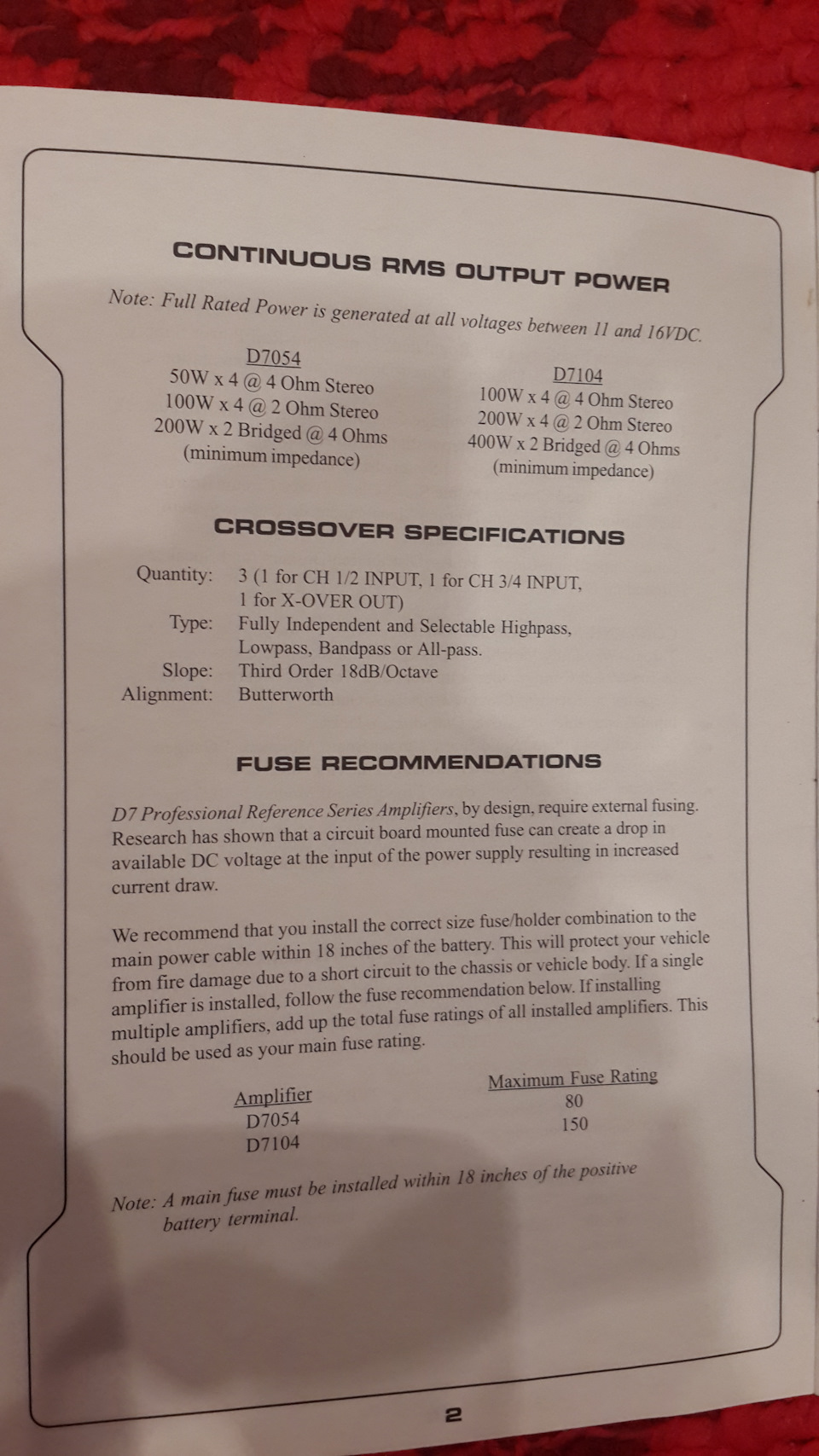 CONTINUOUS RMS OUTPUT POWER

Note: Full Rated Power is generated at all voltages between 11 and 16VDC.

D7054
50W x 4 @ 4 Ohm Stereo
100W x 4 @ 2 Ohm Stereo
200W x 2 Bridged @ 4 Ohms
(minimum impedance)

D7104
100W x 4 @ 4 Ohm Stereo
200W x 4 @ 2 Ohm Stereo
400W x 2 Bridged @ 4 Ohms
(minimum impedance)

CROSSOVER SPECIFICATIONS

Quantity: 3 (1 for CH 1/2 INPUT, 1 for CH 3/4 INPUT, 1 for X-OVER OUT)
Type: Fully Independent and Selectable Highpass, Lowpass, Bandpass or All-pass.
Slope: Third Order 18dB/Octave
Alignment: Butterworth

FUSE RECOMMENDATIONS

D7 Professional Reference Series Amplifiers, by design, require external fusing. Research has shown that a circuit board mounted fuse can create a drop in available DC voltage at the input of the power supply resulting in increased current draw.

We recommend that you install the correct size fuse/holder combination to the main power cable within 18 inches of the battery. This will protect your vehicle from fire damage due to a short circuit to the chassis or vehicle body. If a single amplifier is installed, follow the fuse recommendation below. If installing multiple amplifiers, add up the total fuse ratings of all installed amplifiers. This should be used as your main fuse rating.

| Amplifier | Maximum Fuse Rating |
|---|---|
| D7054 | 80 |
| D7104 | 150 |

Note: A main fuse must be installed within 18 inches of the positive battery terminal.

2